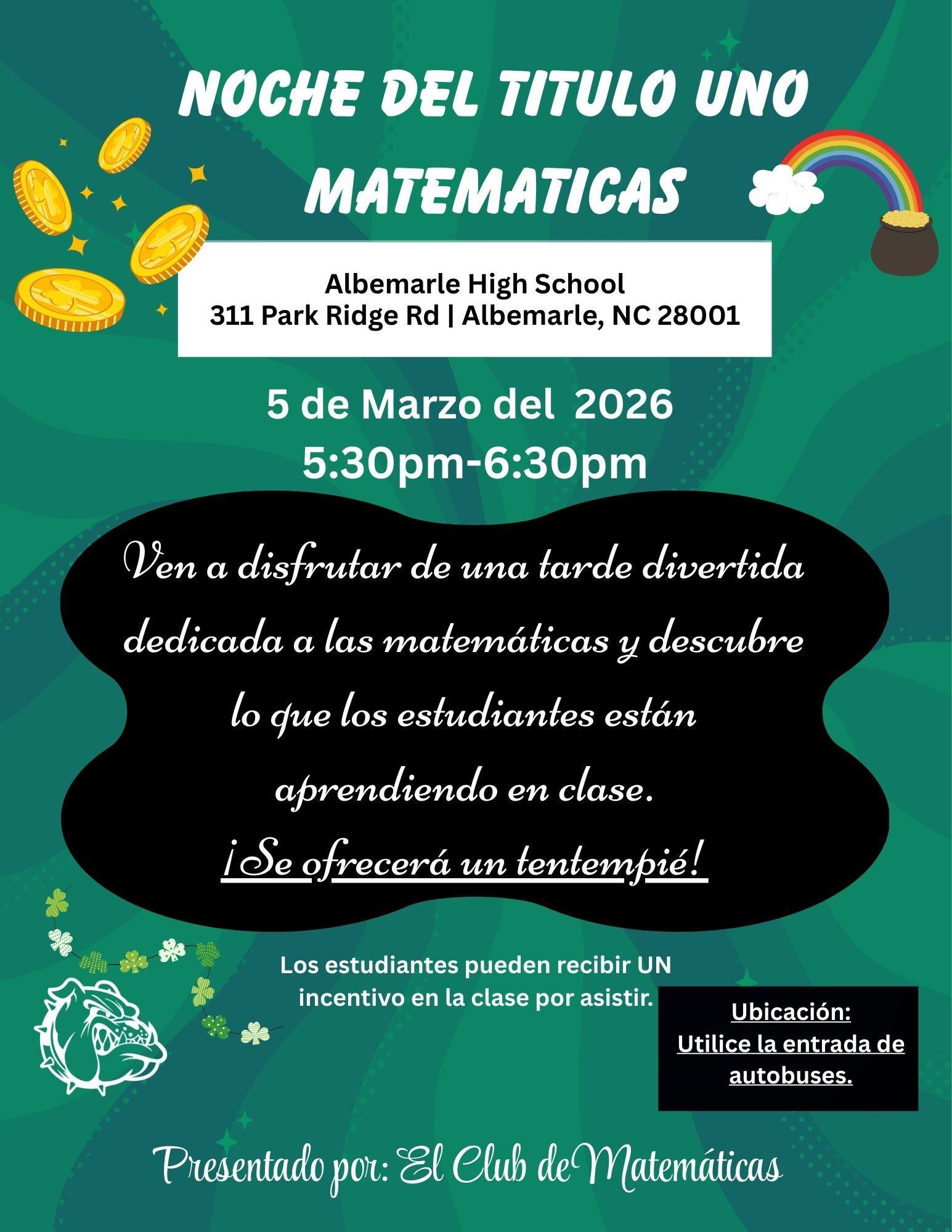 NOCHE DEL TITULO UNO MATEMATICAS

Albemarle High School
311 Park Ridge Rd | Albemarle, NC 28001

5 de Marzo del 2026
5:30pm-6:30pm

Ven a disfrutar de una tarde divertida dedicada a las matemáticas y descubre lo que los estudiantes están aprendiendo en clase.
¡Se ofrecerá un tentempié!

Los estudiantes pueden recibir UN incentivo en la clase por asistir.

Ubicación:
Utilice la entrada de autobuses.

Presentado por: El Club de Matemáticas